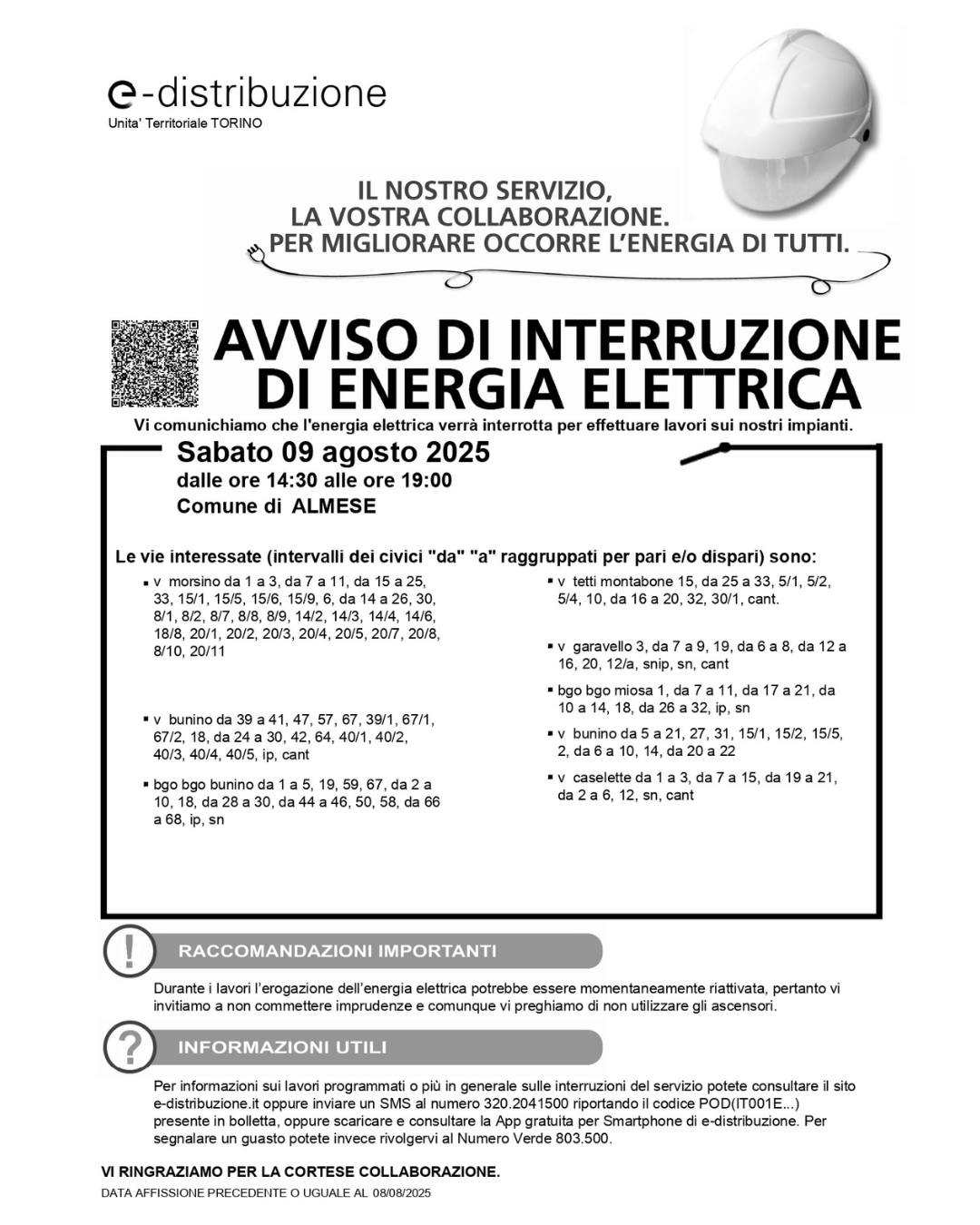 e-distribuzione
Unita' Territoriale TORINO

IL NOSTRO SERVIZIO,
LA VOSTRA COLLABORAZIONE.
PER MIGLIORARE OCCORRE L'ENERGIA DI TUTTI.

AVVISO DI INTERRUZIONE DI ENERGIA ELETTRICA

Vi comunichiamo che l'energia elettrica verrà interrotta per effettuare lavori sui nostri impianti.

Sabato 09 agosto 2025
dalle ore 14:30 alle ore 19:00
Comune di ALMESE

Le vie interessate (intervalli dei civici "da" "a" raggruppati per pari e/o dispari) sono:

▪ v morsino da 1 a 3, da 7 a 11, da 15 a 25, 33, 15/1, 15/5, 15/6, 15/9, 6, da 14 a 26, 30, 8/1, 8/2, 8/7, 8/8, 8/9, 14/2, 14/3, 14/4, 14/6, 18/8, 20/1, 20/2, 20/3, 20/4, 20/5, 20/7, 20/8, 8/10, 20/11

▪ v bunino da 39 a 41, 47, 57, 67, 39/1, 67/1, 67/2, 18, da 24 a 30, 42, 64, 40/1, 40/2, 40/3, 40/4, 40/5, ip, cant

▪ bgo bgo bunino da 1 a 5, 19, 59, 67, da 2 a 10, 18, da 28 a 30, da 44 a 46, 50, 58, da 66 a 68, ip, sn

▪ v tetti montabone 15, da 25 a 33, 5/1, 5/2, 5/4, 10, da 16 a 20, 32, 30/1, cant.

▪ v garavello 3, da 7 a 9, 19, da 6 a 8, da 12 a 16, 20, 12/a, snip, sn, cant

▪ bgo bgo miosa 1, da 7 a 11, da 17 a 21, da 10 a 14, 18, da 26 a 32, ip, sn

▪ v bunino da 5 a 21, 27, 31, 15/1, 15/2, 15/5, 2, da 6 a 10, 14, da 20 a 22

▪ v caselette da 1 a 3, da 7 a 15, da 19 a 21, da 2 a 6, 12, sn, cant

!
RACCOMANDAZIONI IMPORTANTI

Durante i lavori l'erogazione dell'energia elettrica potrebbe essere momentaneamente riattivata, pertanto vi invitiamo a non commettere imprudenze e comunque vi preghiamo di non utilizzare gli ascensori.

?
INFORMAZIONI UTILI

Per informazioni sui lavori programmati o più in generale sulle interruzioni del servizio potete consultare il sito e-distribuzione.it oppure inviare un SMS al numero 320.2041500 riportando il codice POD(IT001E...) presente in bolletta, oppure scaricare e consultare la App gratuita per Smartphone di e-distribuzione. Per segnalare un guasto potete invece rivolgervi al Numero Verde 803.500.

VI RINGRAZIAMO PER LA CORTESE COLLABORAZIONE.
DATA AFFISSIONE PRECEDENTE O UGUALE AL 08/08/2025